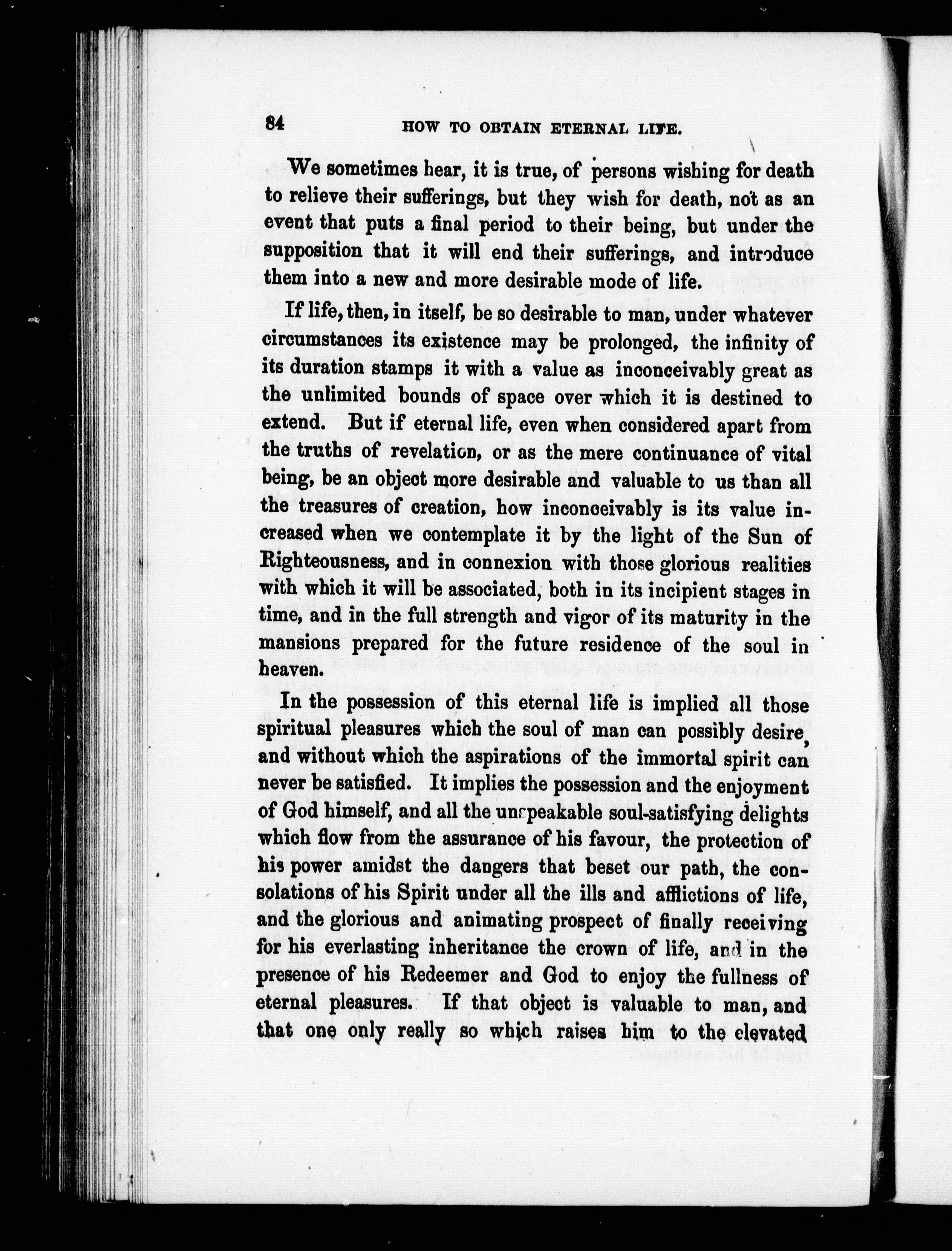 84 HOW TO OBTAIN ETERNAL LIFE.

We sometimes hear, it is true, of persons wishing for death to relieve their sufferings, but they wish for death, not as an event that puts a final period to their being, but under the supposition that it will end their sufferings, and introduce them into a new and more desirable mode of life.

If life, then, in itself, be so desirable to man, under whatever circumstances its existence may be prolonged, the infinity of its duration stamps it with a value as inconceivably great as the unlimited bounds of space over which it is destined to extend. But if eternal life, even when considered apart from the truths of revelation, or as the mere continuance of vital being, be an object more desirable and valuable to us than all the treasures of creation, how inconceivably is its value increased when we contemplate it by the light of the Sun of Righteousness, and in connexion with those glorious realities with which it will be associated, both in its incipient stages in time, and in the full strength and vigor of its maturity in the mansions prepared for the future residence of the soul in heaven.

In the possession of this eternal life is implied all those spiritual pleasures which the soul of man can possibly desire, and without which the aspirations of the immortal spirit can never be satisfied. It implies the possession and the enjoyment of God himself, and all the unspeakable soul-satisfying delights which flow from the assurance of his favour, the protection of his power amidst the dangers that beset our path, the consolations of his Spirit under all the ills and afflictions of life, and the glorious and animating prospect of finally receiving for his everlasting inheritance the crown of life, and in the presence of his Redeemer and God to enjoy the fullness of eternal pleasures. If that object is valuable to man, and that one only really so which raises him to the elevated